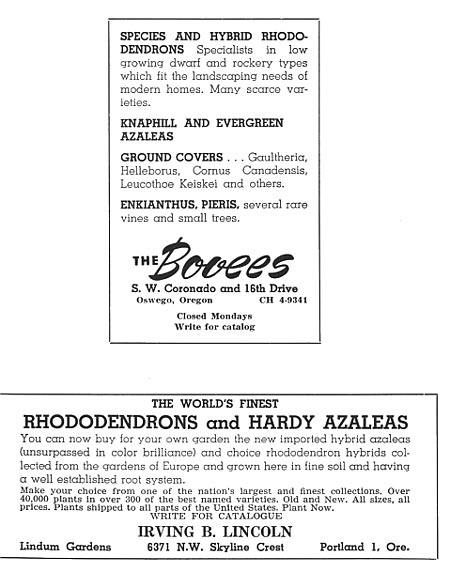 SPECIES AND HYBRID RHODODENDRONS Specialists in low growing dwarf and rockery types which fit the landscaping needs of modern homes. Many scarce varieties.

KNAPHILL AND EVERGREEN AZALEAS

GROUND COVERS . . . Gaultheria, Helleborus, Cornus Canadensis, Leucothoe Keiskei and others.

ENKIANTHUS, PIERIS, several rare vines and small trees.

THE Bovees

S. W. Coronado and 16th Drive

Oswego, Oregon CH 4-9341

Closed Mondays
Write for catalog

THE WORLD'S FINEST

RHODODENDRONS and HARDY AZALEAS

You can now buy for your own garden the new imported hybrid azaleas (unsurpassed in color brilliance) and choice rhododendron hybrids collected from the gardens of Europe and grown here in fine soil and having a well established root system.

Make your choice from one of the nation's largest and finest collections. Over 40,000 plants in over 300 of the best named varieties. Old and New. All sizes, all prices. Plants shipped to all parts of the United States. Plant Now.

WRITE FOR CATALOGUE

IRVING B. LINCOLN

Lindum Gardens 6371 N.W. Skyline Crest Portland 1, Ore.